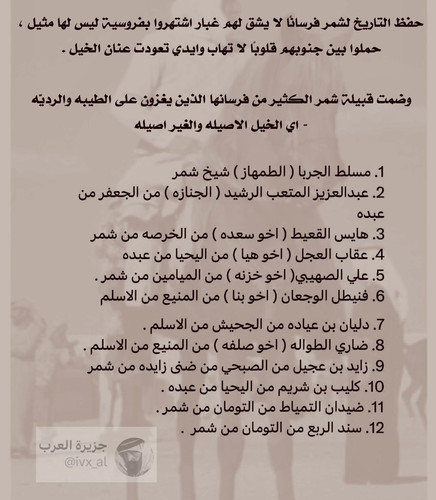 حفظ التاريخ لشمر فرسانًا لا يشق لهم غبار اشتهروا بفروسية ليس لها مثيل ، حملوا بين جنوبهم قلوبًا لا تهاب وايدي تعودت عنان الخيل .

وضمت قبيلة شمر الكثير من فرسانها الذين يغزون على الطيبه والرديّه - اي الخيل الاصيله والغير اصيله

1. مسلط الجربا ( الطمهاز ) شيخ شمر
2. عبدالعزيز المتعب الرشيد ( الجنازه ) من الجعفر من عبده
3. هايس القعيط ( اخو سعده ) من الخرصه من شمر
4. عقاب العجل ( اخو هيا ) من اليحيا من عبده
5. علي الصهيبي( اخو خزنه ) من الميامين من شمر .
6. فنيطل الوجعان ( اخو بنا ) من المنيع من الاسلم
7. دليان بن عياده من الجحيش من الاسلم .
8. ضاري الطواله ( اخو صلفه ) من المنيع من الاسلم .
9. زايد بن عجيل من الصبحي من ضنى زايده من شمر
10. كليب بن شريم من اليحيا من عبده .
11. ضيدان التمياط من التومان من شمر .
12. سند الربع من التومان من شمر .

جزيرة العرب
@ivx_al